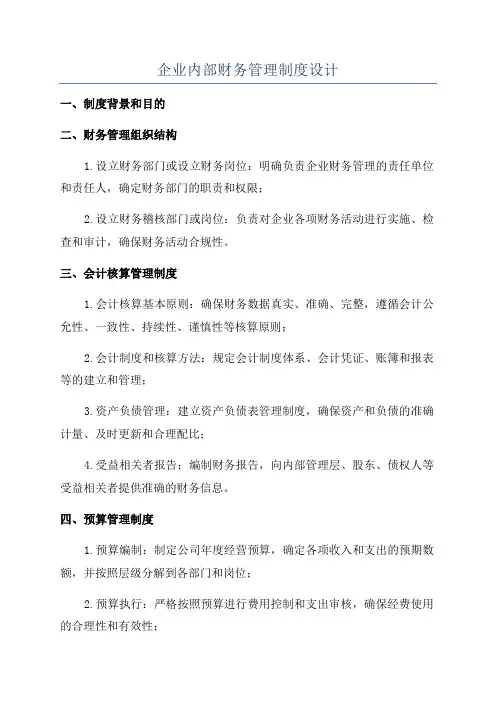 企业内部财务管理制度设计

一、制度背景和目的

二、财务管理组织结构

1.设立财务部门或设立财务岗位：明确负责企业财务管理的责任单位和责任人，确定财务部门的职责和权限；

2.设立财务稽核部门或岗位：负责对企业各项财务活动进行实施、检查和审计，确保财务活动合规性。

三、会计核算管理制度

1.会计核算基本原则：确保财务数据真实、准确、完整，遵循会计公允性、一致性、持续性、谨慎性等核算原则；

2.会计制度和核算方法：规定会计制度体系、会计凭证、账簿和报表等的建立和管理；

3.资产负债管理：建立资产负债表管理制度，确保资产和负债的准确计量、及时更新和合理配比；

4.受益相关者报告：编制财务报告，向内部管理层、股东、债权人等受益相关者提供准确的财务信息。

四、预算管理制度

1.预算编制：制定公司年度经营预算，确定各项收入和支出的预期数额，并按照层级分解到各部门和岗位；

2.预算执行：严格按照预算进行费用控制和支出审核，确保经费使用的合理性和有效性；